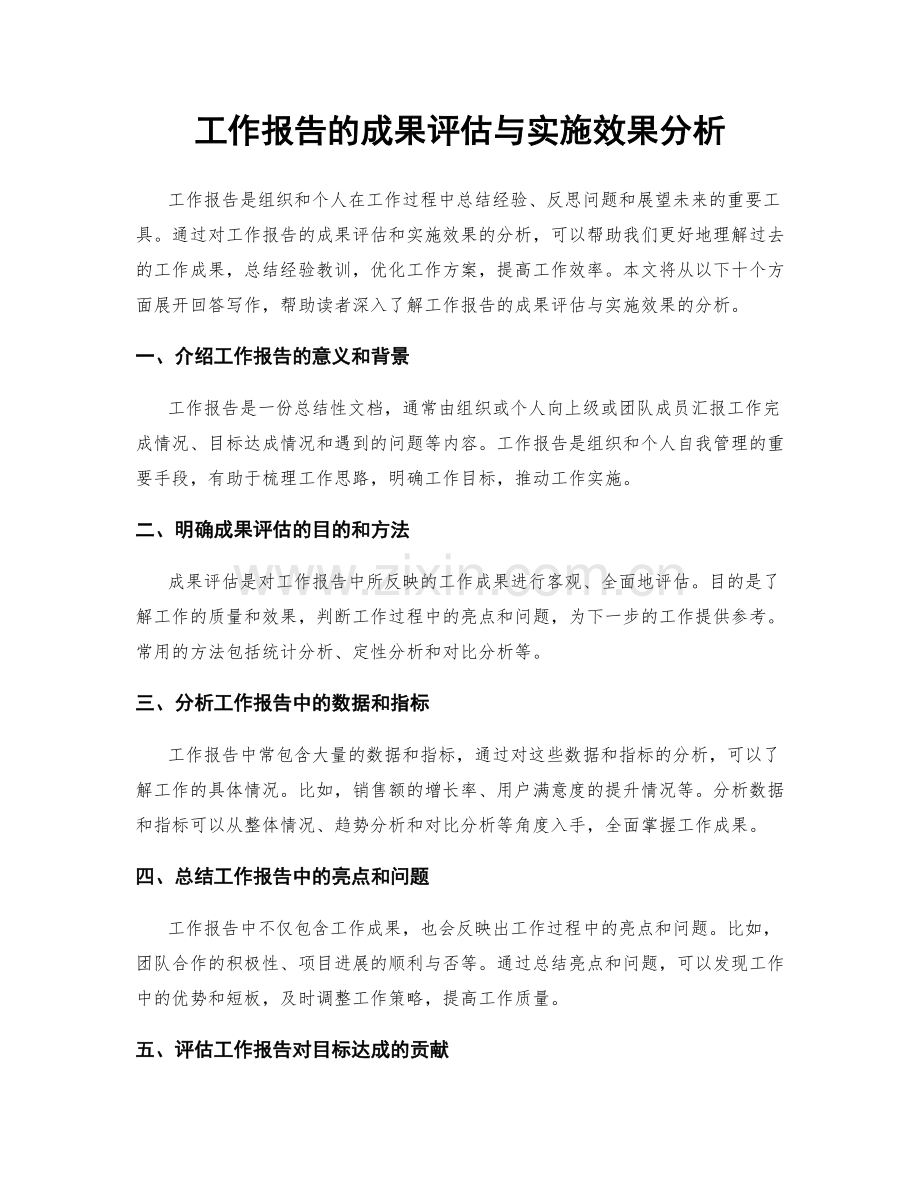 工作报告的成果评估与实施效果分析

工作报告是组织和个人在工作过程中总结经验、反思问题和展望未来的重要工具。通过对工作报告的成果评估和实施效果的分析，可以帮助我们更好地理解过去的工作成果，总结经验教训，优化工作方案，提高工作效率。本文将从以下十个方面展开回答写作，帮助读者深入了解工作报告的成果评估与实施效果的分析。

一、介绍工作报告的意义和背景

工作报告是一份总结性文档，通常由组织或个人向上级或团队成员汇报工作完成情况、目标达成情况和遇到的问题等内容。工作报告是组织和个人自我管理的重要手段，有助于梳理工作思路，明确工作目标，推动工作实施。

二、明确成果评估的目的和方法

成果评估是对工作报告中所反映的工作成果进行客观、全面地评估。目的是了解工作的质量和效果，判断工作过程中的亮点和问题，为下一步的工作提供参考。常用的方法包括统计分析、定性分析和对比分析等。

三、分析工作报告中的数据和指标

工作报告中常包含大量的数据和指标，通过对这些数据和指标的分析，可以了解工作的具体情况。比如，销售额的增长率、用户满意度的提升情况等。分析数据和指标可以从整体情况、趋势分析和对比分析等角度入手，全面掌握工作成果。

四、总结工作报告中的亮点和问题

工作报告中不仅包含工作成果，也会反映出工作过程中的亮点和问题。比如，团队合作的积极性、项目进展的顺利与否等。通过总结亮点和问题，可以发现工作中的优势和短板，及时调整工作策略，提高工作质量。

五、评估工作报告对目标达成的贡献

www.zixin.com.cn